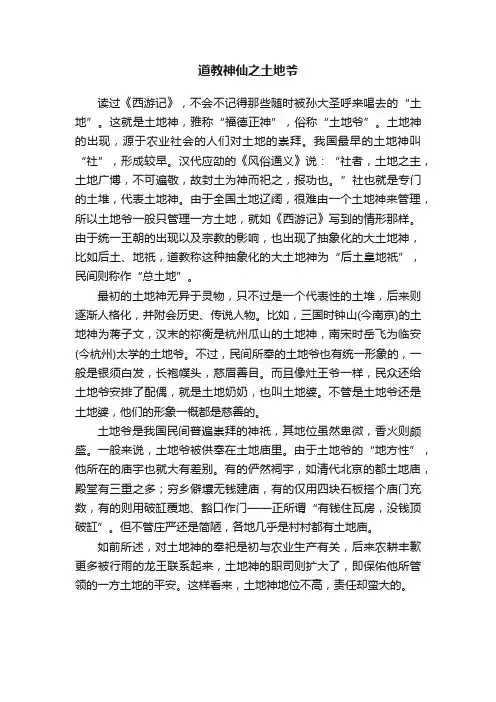 道教神仙之土地爷

读过《西游记》，不会不记得那些随时被孙大圣呼来喝去的“土地”。这就是土地神，雅称“福德正神”，俗称“土地爷”。土地神的出现，源于农业社会的人们对土地的崇拜。我国最早的土地神叫“社”，形成较早。汉代应劭的《风俗通义》说：“社者，土地之主，土地广博，不可遍敬，故封土为神而祀之，报功也。”社也就是专门的土堆，代表土地神。由于全国土地辽阔，很难由一个土地神来管理，所以土地爷一般只管理一方土地，就如《西游记》写到的情形那样。由于统一王朝的出现以及宗教的影响，也出现了抽象化的大土地神，比如后土、地祇，道教称这种抽象化的大土地神为“后土皇地祇”，民间则称作“总土地”。

最初的土地神无异于灵物，只不过是一个代表性的土堆，后来则逐渐人格化，并附会历史、传说人物。比如，三国时钟山(今南京)的土地神为蒋子文，汉末的祢衡是杭州瓜山的土地神，南宋时岳飞为临安(今杭州)太学的土地爷。不过，民间所奉的土地爷也有统一形象的，一般是银须白发，长袍幞头，慈眉善目。而且像灶王爷一样，民众还给土地爷安排了配偶，就是土地奶奶，也叫土地婆。不管是土地爷还是土地婆，他们的形象一概都是慈善的。

土地爷是我国民间普遍崇拜的神祇，其地位虽然卑微，香火则颇盛。一般来说，土地爷被供奉在土地庙里。由于土地爷的“地方性”，他所在的庙宇也就大有差别。有的俨然祠宇，如清代北京的都土地庙，殿堂有三重之多；穷乡僻壤无钱建庙，有的仅用四块石板搭个庙门充数，有的则用破缸覆地、豁口作门——正所谓“有钱住瓦房，没钱顶破缸”。但不管庄严还是简陋，各地几乎是村村都有土地庙。

如前所述，对土地神的奉祀是初与农业生产有关，后来农耕丰歉更多被行雨的龙王联系起来，土地神的职司则扩大了，即保佑他所管领的一方土地的平安。这样看来，土地神地位不高，责任却蛮大的。